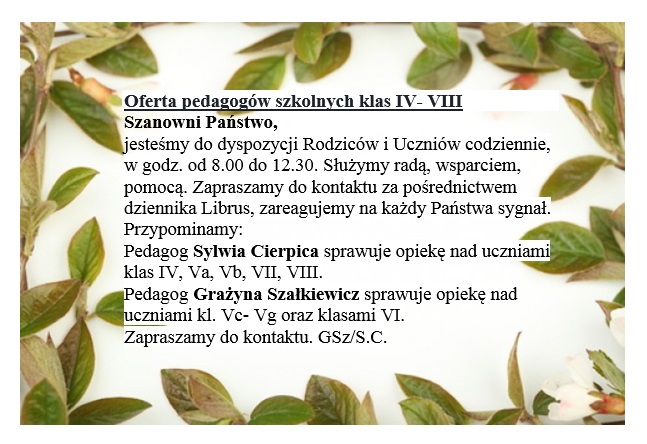 Oferta pedagogów szkolnych klas IV- VIII
Szanowni Państwo,
jesteśmy do dyspozycji Rodziców i Uczniów codziennie, w godz. od 8.00 do 12.30. Służymy radą, wsparciem, pomocą. Zapraszamy do kontaktu za pośrednictwem dziennika Librus, zareagujemy na każdy Państwa sygnał.
Przypominamy:
Pedagog Sylwia Cierpica sprawuje opiekę nad uczniami klas IV, Va, Vb, VII, VIII.
Pedagog Grażyna Szałkiewicz sprawuje opiekę nad uczniami kl. Vc- Vg oraz klasami VI.
Zapraszamy do kontaktu. GSz/S.C.